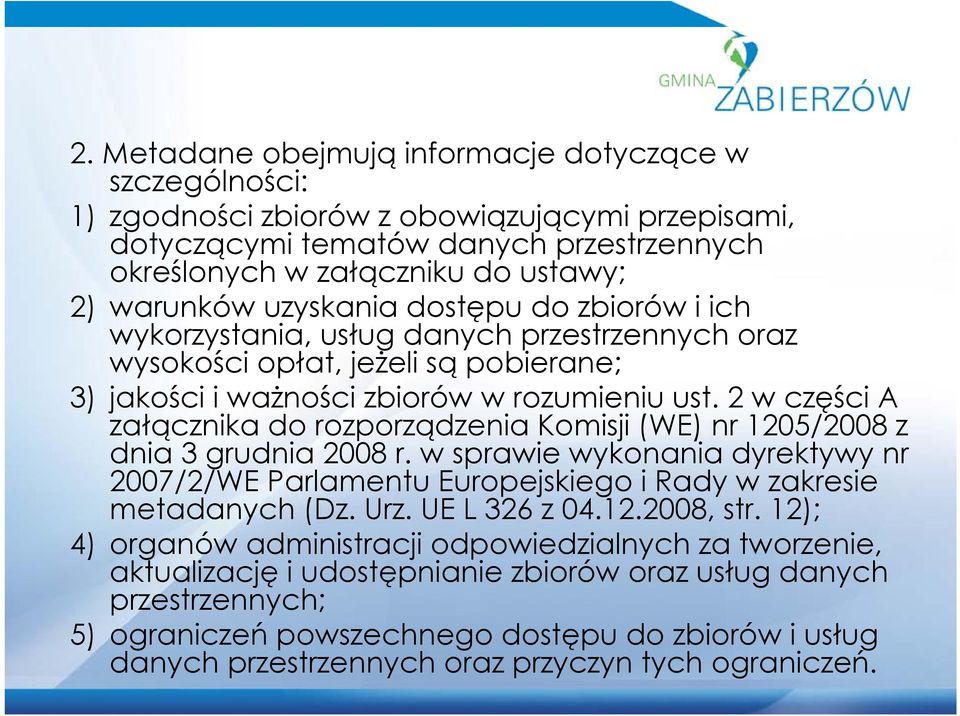 GMINA ZABIERZÓW

2. Metadane obejmują informacje dotyczące w szczególności:

1) zgodności zbiorów z obowiązującymi przepisami, dotyczącymi tematów danych przestrzennych określonych w załączniku do ustawy;

2) warunków uzyskania dostępu do zbiorów i ich wykorzystania, usług danych przestrzennych oraz wysokości opłat, jeżeli są pobierane;

3) jakości i ważności zbiorów w rozumieniu ust. 2 w części A załącznika do rozporządzenia Komisji (WE) nr 1205/2008 z dnia 3 grudnia 2008 r. w sprawie wykonania dyrektywy nr 2007/2/WE Parlamentu Europejskiego i Rady w zakresie metadanych (Dz. Urz. UE L 326 z 04.12.2008, str. 12);

4) organów administracji odpowiedzialnych za tworzenie, aktualizację i udostępnianie zbiorów oraz usług danych przestrzennych;

5) ograniczeń powszechnego dostępu do zbiorów i usług danych przestrzennych oraz przyczyn tych ograniczeń.